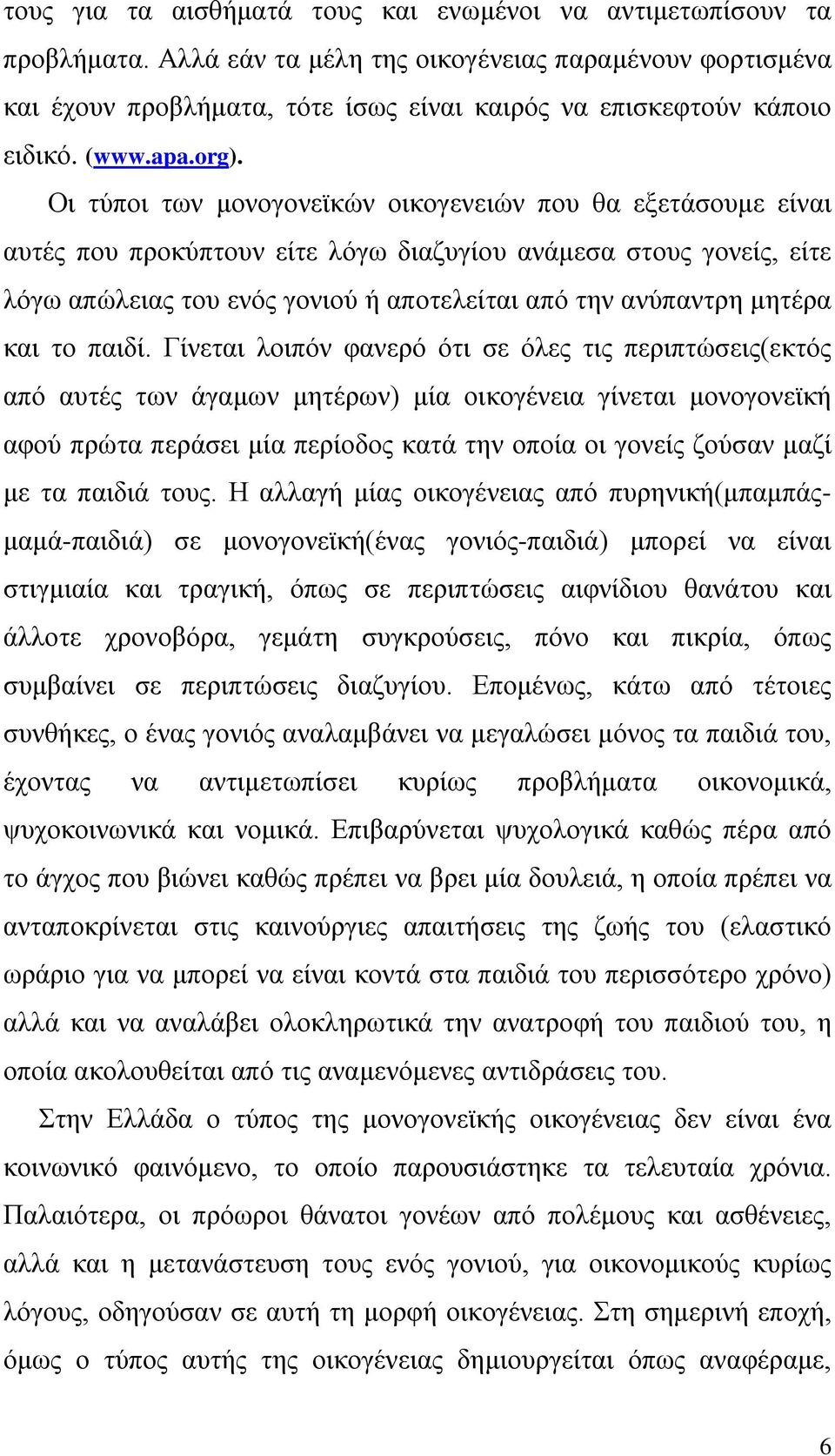 τους για τα αισθήματά τους και ενωμένοι να αντιμετωπίσουν τα προβλήματα. Αλλά εάν τα μέλη της οικογένειας παραμένουν φορτισμένα και έχουν προβλήματα, τότε ίσως είναι καιρός να επισκεφτούν κάποιο ειδικό. (www.apa.org).

Οι τύποι των μονογονεϊκών οικογενειών που θα εξετάσουμε είναι αυτές που προκύπτουν είτε λόγω διαζυγίου ανάμεσα στους γονείς, είτε λόγω απώλειας του ενός γονιού ή αποτελείται από την ανύπαντρη μητέρα και το παιδί. Γίνεται λοιπόν φανερό ότι σε όλες τις περιπτώσεις(εκτός από αυτές των άγαμων μητέρων) μία οικογένεια γίνεται μονογονεϊκή αφού πρώτα περάσει μία περίοδος κατά την οποία οι γονείς ζούσαν μαζί με τα παιδιά τους. Η αλλαγή μίας οικογένειας από πυρηνική(μπαμπάς-μαμά-παιδιά) σε μονογονεϊκή(ένας γονιός-παιδιά) μπορεί να είναι στιγμιαία και τραγική, όπως σε περιπτώσεις αιφνίδιου θανάτου και άλλοτε χρονοβόρα, γεμάτη συγκρούσεις, πόνο και πικρία, όπως συμβαίνει σε περιπτώσεις διαζυγίου. Επομένως, κάτω από τέτοιες συνθήκες, ο ένας γονιός αναλαμβάνει να μεγαλώσει μόνος τα παιδιά του, έχοντας να αντιμετωπίσει κυρίως προβλήματα οικονομικά, ψυχοκοινωνικά και νομικά. Επιβαρύνεται ψυχολογικά καθώς πέρα από το άγχος που βιώνει καθώς πρέπει να βρει μία δουλειά, η οποία πρέπει να ανταποκρίνεται στις καινούργιες απαιτήσεις της ζωής του (ελαστικό ωράριο για να μπορεί να είναι κοντά στα παιδιά του περισσότερο χρόνο) αλλά και να αναλάβει ολοκληρωτικά την ανατροφή του παιδιού του, η οποία ακολουθείται από τις αναμενόμενες αντιδράσεις του.

Στην Ελλάδα ο τύπος της μονογονεϊκής οικογένειας δεν είναι ένα κοινωνικό φαινόμενο, το οποίο παρουσιάστηκε τα τελευταία χρόνια. Παλαιότερα, οι πρόωροι θάνατοι γονέων από πολέμους και ασθένειες, αλλά και η μετανάστευση τους ενός γονιού, για οικονομικούς κυρίως λόγους, οδηγούσαν σε αυτή τη μορφή οικογένειας. Στη σημερινή εποχή, όμως ο τύπος αυτής της οικογένειας δημιουργείται όπως αναφέραμε,

6